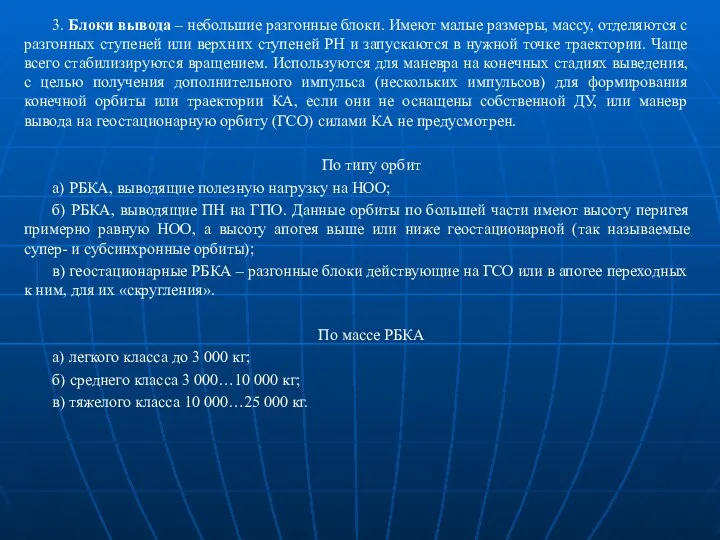 3. Блоки вывода – небольшие разгонные блоки. Имеют малые размеры, массу, отделяются с разгонных ступеней или верхних ступеней РН и запускаются в нужной точке траектории. Чаще всего стабилизируются вращением. Используются для маневра на конечных стадиях выведения, с целью получения дополнительного импульса (нескольких импульсов) для формирования конечной орбиты или траектории КА, если они не оснащены собственной ДУ, или маневр вывода на геостационарную орбиту (ГСО) силами КА не предусмотрен.

По типу орбит

а) РБКА, выводящие полезную нагрузку на НОО;

б) РБКА, выводящие ПН на ГПО. Данные орбиты по большей части имеют высоту перигея примерно равную НОО, а высоту апогея выше или ниже геостационарной (так называемые супер- и субсинхронные орбиты);

в) геостационарные РБКА – разгонные блоки действующие на ГСО или в апогее переходных к ним, для их «скругления».

По массе РБКА

а) легкого класса до 3 000 кг;

б) среднего класса 3 000…10 000 кг;

в) тяжелого класса 10 000…25 000 кг.